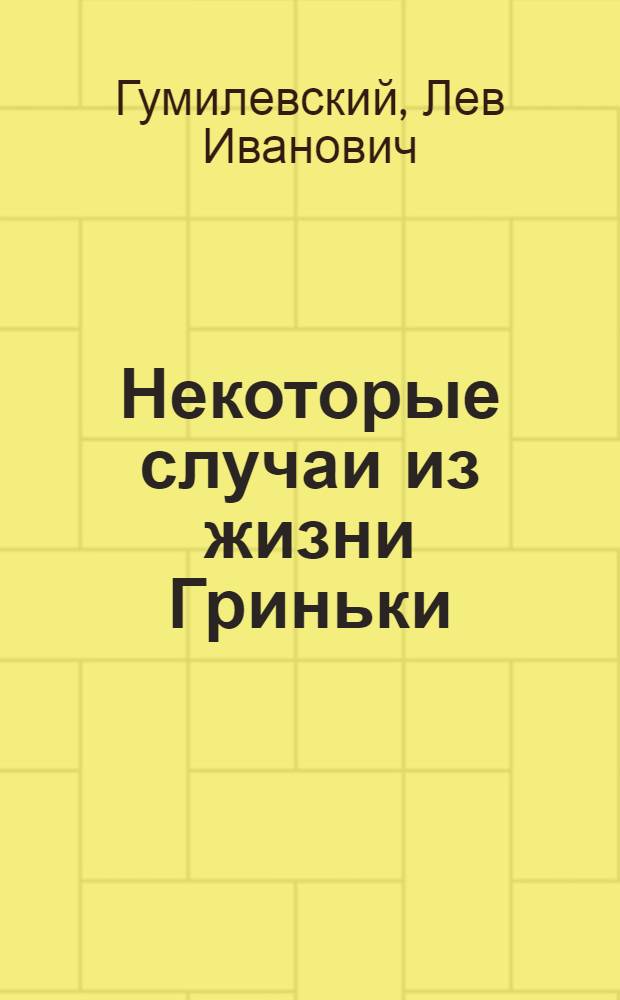 Гумилевский, Лев Иванович

Некоторые случаи из жизни Гриньки